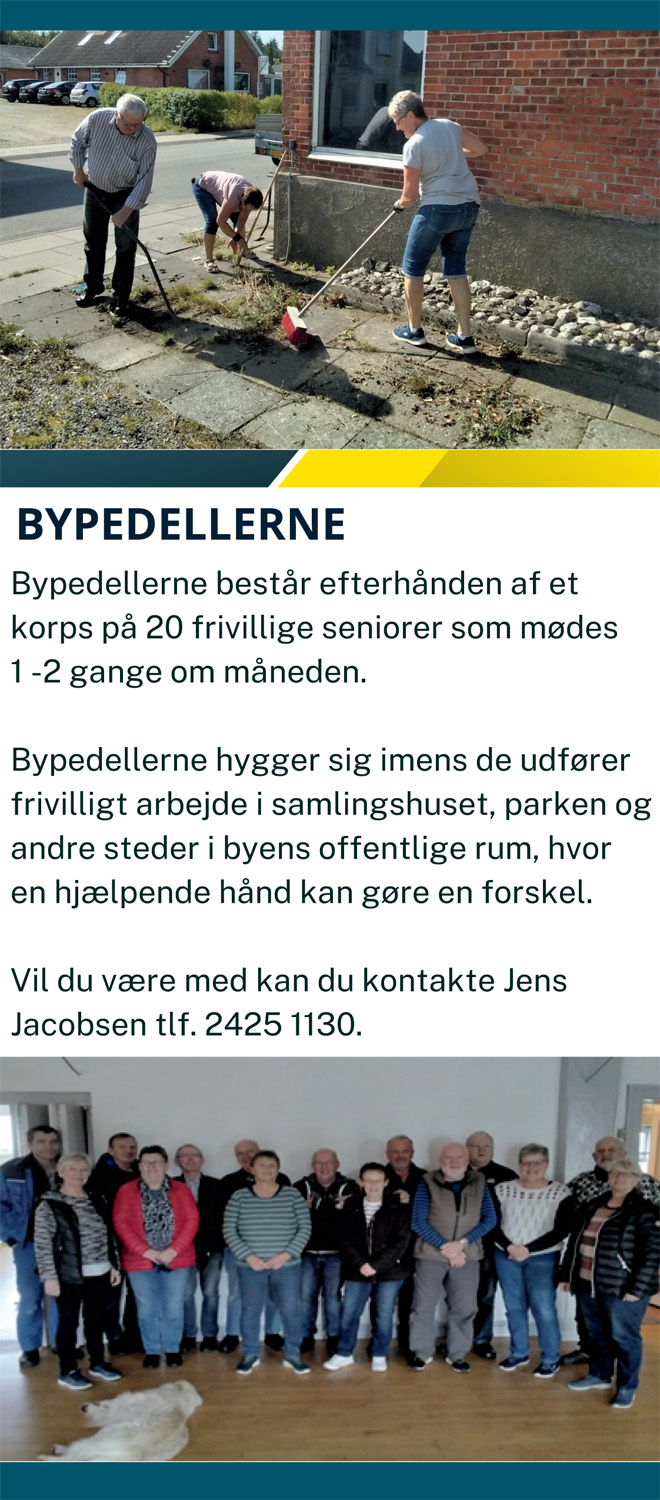 BYPEDELLERNE

Bypedellerne består efterhånden af et korps på 20 frivillige seniorer som mødes 1 -2 gange om måneden.

Bypedellerne hygger sig imens de udfører frivilligt arbejde i samlingshuset, parken og andre steder i byens offentlige rum, hvor en hjælpende hånd kan gøre en forskel.

Vil du være med kan du kontakte Jens Jacobsen tlf. 2425 1130.